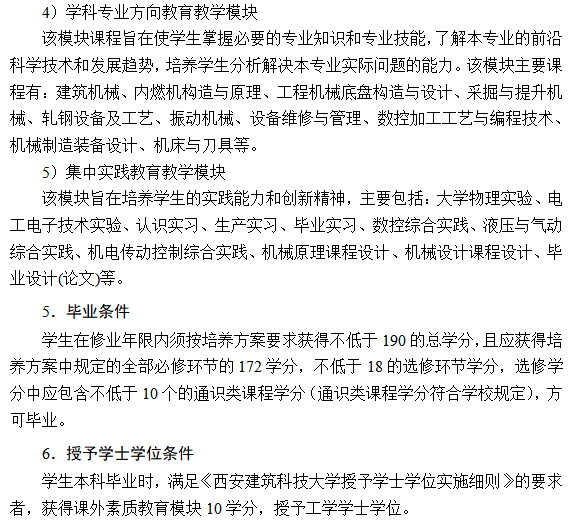 4）学科专业方向教育教学模块

该模块课程旨在使学生掌握必要的专业知识和专业技能，了解本专业的前沿科学技术和发展趋势，培养学生分析解决本专业实际问题的能力。该模块主要课程有：建筑机械、内燃机构造与原理、工程机械底盘构造与设计、采掘与提升机械、轧钢设备及工艺、振动机械、设备维修与管理、数控加工工艺与编程技术、机械制造装备设计、机床与刀具等。

5）集中实践教育教学模块

该模块旨在培养学生的实践能力和创新精神，主要包括：大学物理实验、电工电子技术实验、认识实习、生产实习、毕业实习、数控综合实践、液压与气动综合实践、机电传动控制综合实践、机械原理课程设计、机械设计课程设计、毕业设计(论文)等。

5．毕业条件

学生在修业年限内须按培养方案要求获得不低于 190 的总学分，且应获得培养方案中规定的全部必修环节的 172 学分，不低于 18 的选修环节学分，选修学分中应包含不低于 10 个的通识类课程学分（通识类课程学分符合学校规定），方可毕业。

6．授予学士学位条件

学生本科毕业时，满足《西安建筑科技大学授予学士学位实施细则》的要求者，获得课外素质教育模块 10 学分，授予工学学士学位。